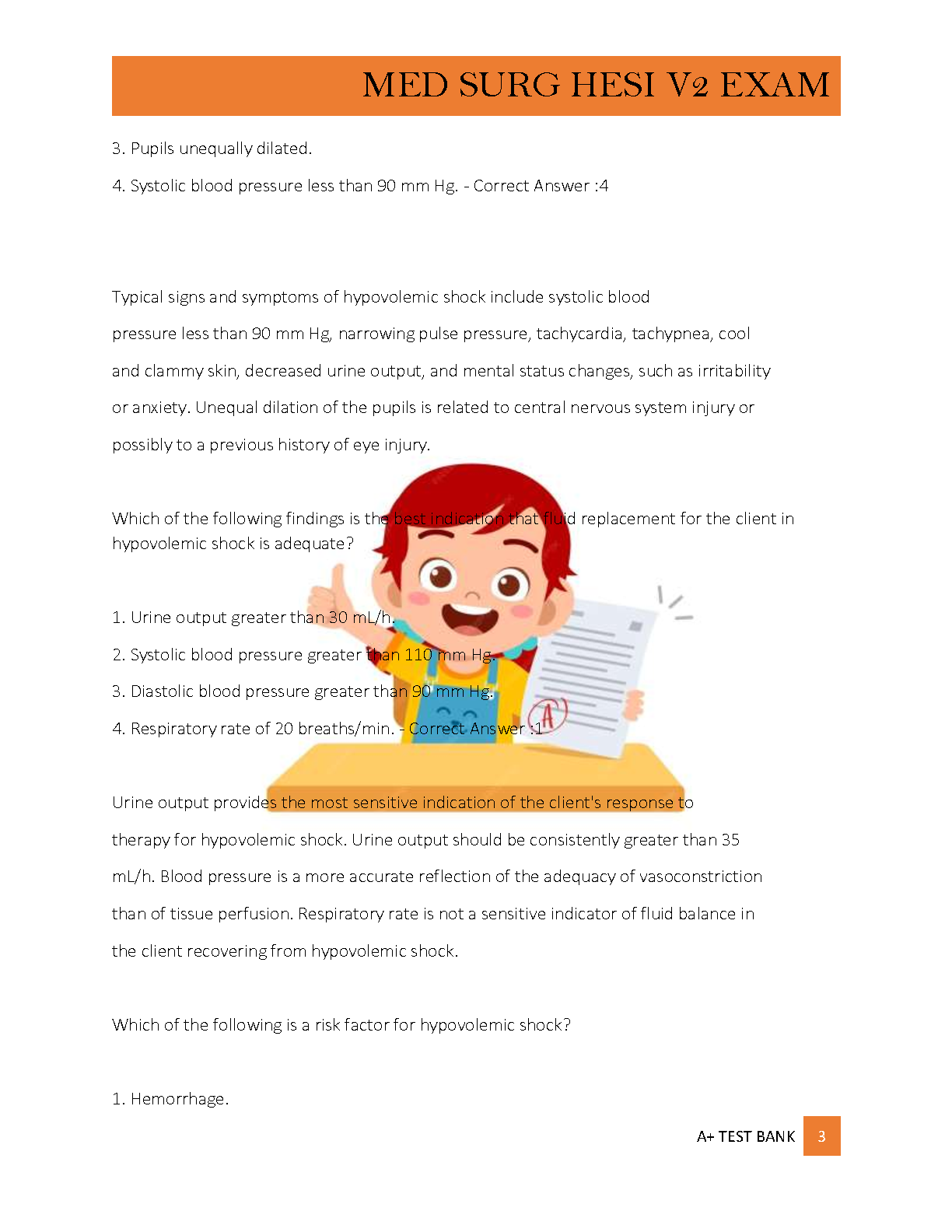 MED SURG HESI V2 EXAM

3. Pupils unequally dilated.

4. Systolic blood pressure less than 90 mm Hg. - Correct Answer :4

Typical signs and symptoms of hypovolemic shock include systolic blood pressure less than 90 mm Hg, narrowing pulse pressure, tachycardia, tachypnea, cool and clammy skin, decreased urine output, and mental status changes, such as irritability or anxiety. Unequal dilation of the pupils is related to central nervous system injury or possibly to a previous history of eye injury.

Which of the following findings is the best indication that fluid replacement for the client in hypovolemic shock is adequate?

1. Urine output greater than 30 mL/h.

2. Systolic blood pressure greater than 110 mm Hg.

3. Diastolic blood pressure greater than 90 mm Hg.

4. Respiratory rate of 20 breaths/min. - Correct Answer :1

A

Urine output provides the most sensitive indication of the client's response to therapy for hypovolemic shock. Urine output should be consistently greater than 35 mL/h. Blood pressure is a more accurate reflection of the adequacy of vasoconstriction than of tissue perfusion. Respiratory rate is not a sensitive indicator of fluid balance in the client recovering from hypovolemic shock.

Which of the following is a risk factor for hypovolemic shock?

1. Hemorrhage.

A+ TEST BANK 3